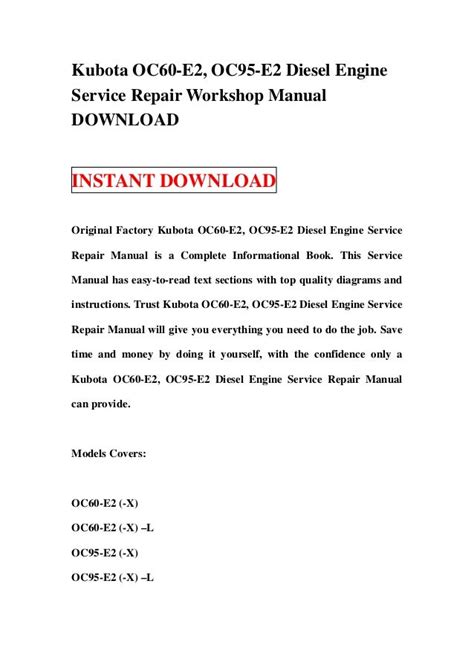 Kubota OC60-E2, OC95-E2 Diesel Engine Service Repair Workshop Manual DOWNLOAD

INSTANT DOWNLOAD

Original Factory Kubota OC60-E2, OC95-E2 Diesel Engine Service Repair Manual is a Complete Informational Book. This Service Manual has easy-to-read text sections with top quality diagrams and instructions. Trust Kubota OC60-E2, OC95-E2 Diesel Engine Service Repair Manual will give you everything you need to do the job. Save time and money by doing it yourself, with the confidence only a Kubota OC60-E2, OC95-E2 Diesel Engine Service Repair Manual can provide.

Models Covers:

OC60-E2 (-X)

OC60-E2 (-X) –L

OC95-E2 (-X)

OC95-E2 (-X) –L